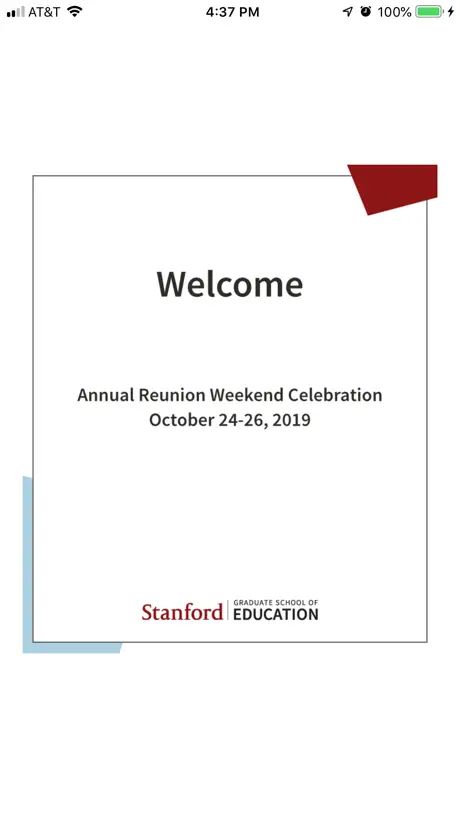 AT&T 4:37 PM 100%

Welcome

Annual Reunion Weekend Celebration
October 24-26, 2019

Stanford | GRADUATE SCHOOL OF EDUCATION